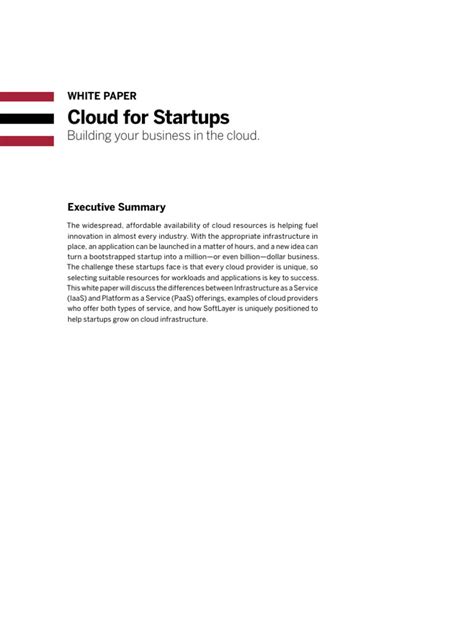 WHITE PAPER

Cloud for Startups

Building your business in the cloud.

Executive Summary

The widespread, affordable availability of cloud resources is helping fuel innovation in almost every industry. With the appropriate infrastructure in place, an application can be launched in a matter of hours, and a new idea can turn a bootstrapped startup into a million—or even billion—dollar business. The challenge these startups face is that every cloud provider is unique, so selecting suitable resources for workloads and applications is key to success. This white paper will discuss the differences between Infrastructure as a Service (IaaS) and Platform as a Service (PaaS) offerings, examples of cloud providers who offer both types of service, and how SoftLayer is uniquely positioned to help startups grow on cloud infrastructure.